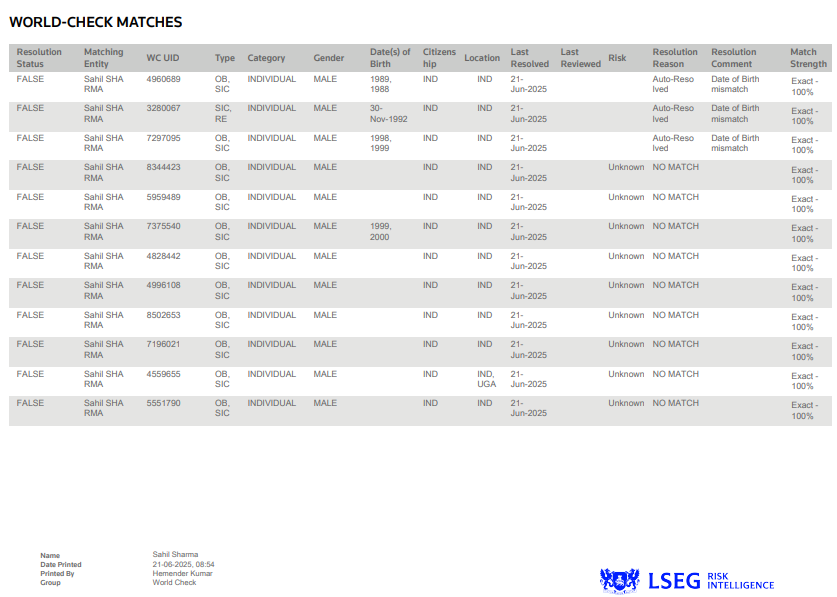 WORLD-CHECK MATCHES

| Resolution Status | Matching Entity | WC UID | Type | Category | Gender | Date(s) of Birth | Citizenship | Location | Last Resolved | Last Reviewed | Risk | Resolution Reason | Resolution Comment | Match Strength |
|---|---|---|---|---|---|---|---|---|---|---|---|---|---|---|
| FALSE | Sahil SHARMA | 4960689 | OB, SIC | INDIVIDUAL | MALE | 1989, 1988 | IND | IND | 21-Jun-2025 | | | Auto-Resolved | Date of Birth mismatch | Exact - 100% |
| FALSE | Sahil SHARMA | 3280067 | SIC, RE | INDIVIDUAL | MALE | 30-Nov-1992 | IND | IND | 21-Jun-2025 | | | Auto-Resolved | Date of Birth mismatch | Exact - 100% |
| FALSE | Sahil SHARMA | 7297095 | OB, SIC | INDIVIDUAL | MALE | 1998, 1999 | IND | IND | 21-Jun-2025 | | | Auto-Resolved | Date of Birth mismatch | Exact - 100% |
| FALSE | Sahil SHARMA | 8344423 | OB, SIC | INDIVIDUAL | MALE | | IND | IND | 21-Jun-2025 | | Unknown | NO MATCH | | Exact - 100% |
| FALSE | Sahil SHARMA | 5959489 | OB, SIC | INDIVIDUAL | MALE | | IND | IND | 21-Jun-2025 | | Unknown | NO MATCH | | Exact - 100% |
| FALSE | Sahil SHARMA | 7375540 | OB, SIC | INDIVIDUAL | MALE | 1999, 2000 | IND | IND | 21-Jun-2025 | | Unknown | NO MATCH | | Exact - 100% |
| FALSE | Sahil SHARMA | 4828442 | OB, SIC | INDIVIDUAL | MALE | | IND | IND | 21-Jun-2025 | | Unknown | NO MATCH | | Exact - 100% |
| FALSE | Sahil SHARMA | 4996108 | OB, SIC | INDIVIDUAL | MALE | | IND | IND | 21-Jun-2025 | | Unknown | NO MATCH | | Exact - 100% |
| FALSE | Sahil SHARMA | 8502653 | OB, SIC | INDIVIDUAL | MALE | | IND | IND | 21-Jun-2025 | | Unknown | NO MATCH | | Exact - 100% |
| FALSE | Sahil SHARMA | 7196021 | OB, SIC | INDIVIDUAL | MALE | | IND | IND | 21-Jun-2025 | | Unknown | NO MATCH | | Exact - 100% |
| FALSE | Sahil SHARMA | 4559655 | OB, SIC | INDIVIDUAL | MALE | | IND | IND, UGA | 21-Jun-2025 | | Unknown | NO MATCH | | Exact - 100% |
| FALSE | Sahil SHARMA | 5551790 | OB, SIC | INDIVIDUAL | MALE | | IND | IND | 21-Jun-2025 | | Unknown | NO MATCH | | Exact - 100% |

Name Sahil Sharma
Date Printed 21-06-2025, 08:54
Printed By Hemender Kumar
Group World Check

LSEG RISK INTELLIGENCE